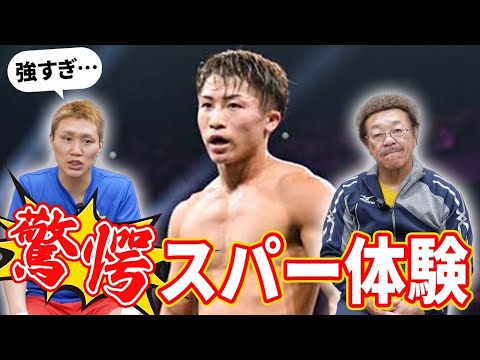 強すぎ…

驚愕スパー体験